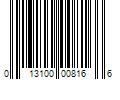 0 13100 00816 6